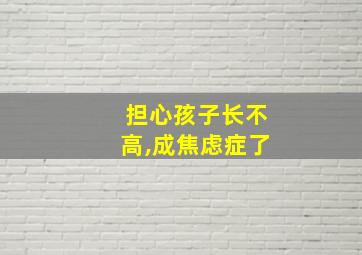 担心孩子长不高,成焦虑症了